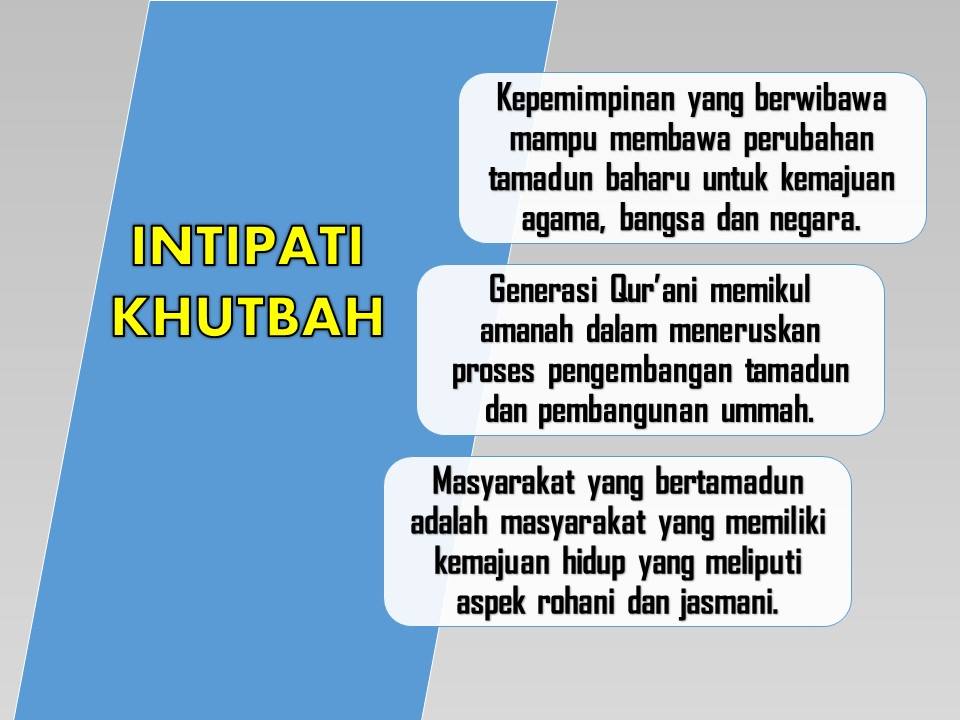 INTIPATI KHUTBAH

Kepemimpinan yang berwibawa mampu membawa perubahan tamadun baharu untuk kemajuan agama, bangsa dan negara.

Generasi Qur'ani memikul amanah dalam meneruskan proses pengembangan tamadun dan pembangunan ummah.

Masyarakat yang bertamadun adalah masyarakat yang memiliki kemajuan hidup yang meliputi aspek rohani dan jasmani.